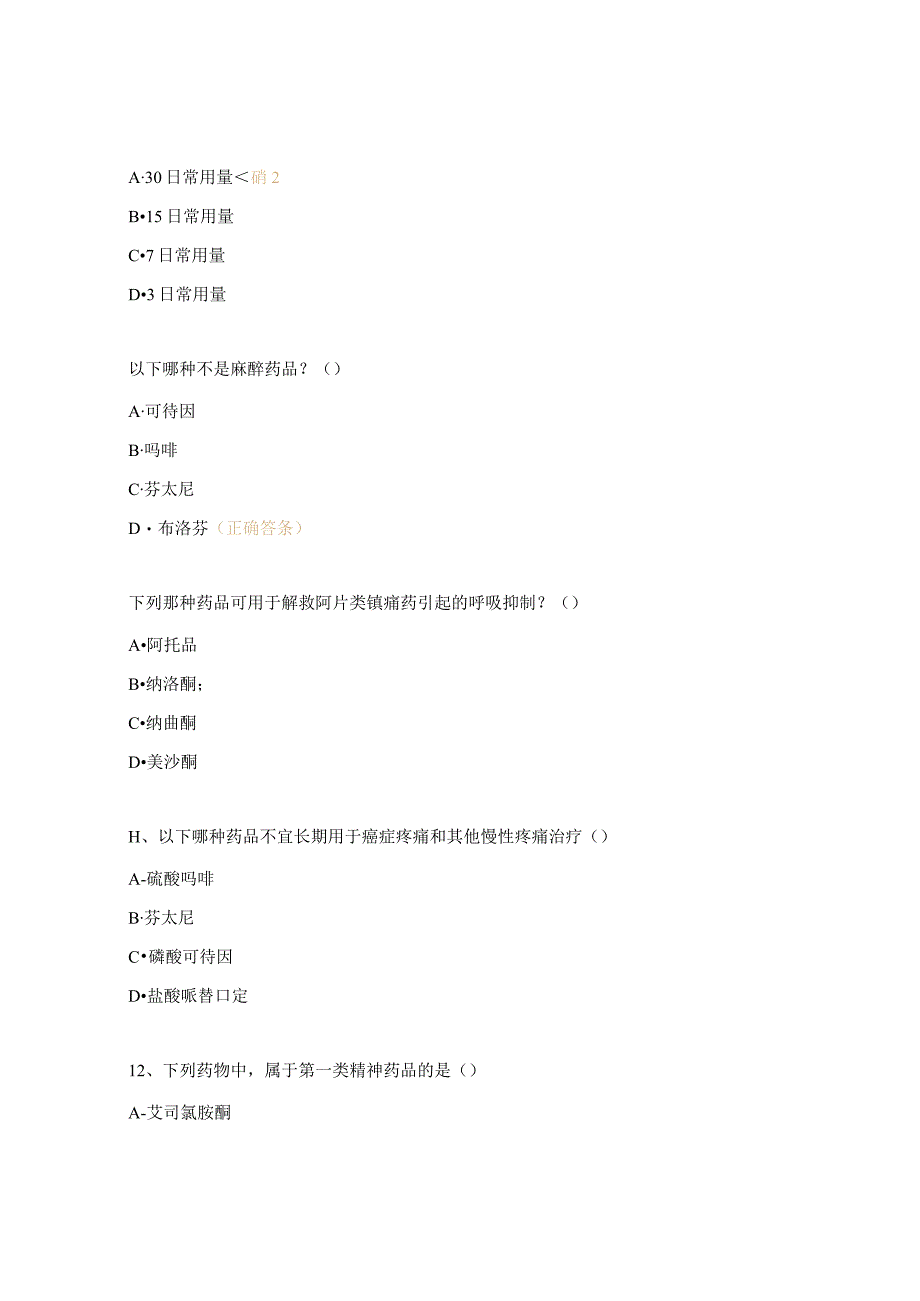 A·30 日常用量＜硝 2

B•15 日常用量

C•7 日常用量

D•3 日常用量

以下哪种不是麻醉药品？（）

A·可待因

B·吗啡

C·芬太尼

D・布洛芬（正确答条）

下列那种药品可用于解救阿片类镇痛药引起的呼吸抑制？（）

A•阿托品

B•纳洛酮；

C•纳曲酮

D•美沙酮

H、以下哪种药品不宜长期用于癌症疼痛和其他慢性疼痛治疗（）

A-硫酸吗啡

B·芬太尼

C•磷酸可待因

D•盐酸哌替口定

12、下列药物中，属于第一类精神药品的是（）

A-艾司氯胺酮